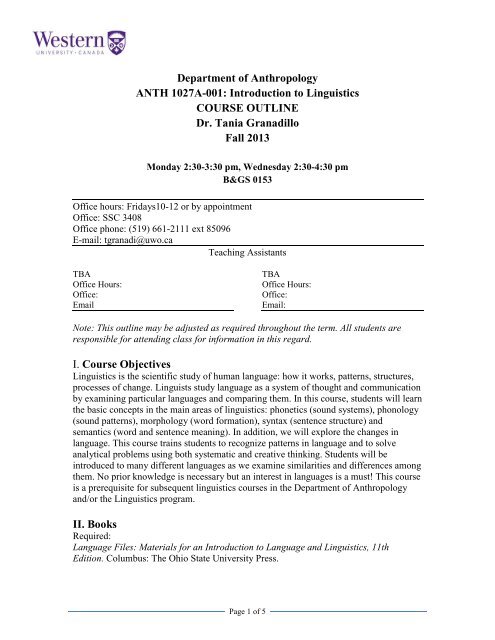 Western
UNIVERSITY · CANADA

Department of Anthropology
ANTH 1027A-001: Introduction to Linguistics
COURSE OUTLINE
Dr. Tania Granadillo
Fall 2013

Monday 2:30-3:30 pm, Wednesday 2:30-4:30 pm
B&GS 0153

Office hours: Fridays10-12 or by appointment
Office: SSC 3408
Office phone: (519) 661-2111 ext 85096
E-mail: tgranadi@uwo.ca

Teaching Assistants

TBA
Office Hours:
Office:
Email

TBA
Office Hours:
Office:
Email:

Note: This outline may be adjusted as required throughout the term. All students are responsible for attending class for information in this regard.

I. Course Objectives
Linguistics is the scientific study of human language: how it works, patterns, structures, processes of change. Linguists study language as a system of thought and communication by examining particular languages and comparing them. In this course, students will learn the basic concepts in the main areas of linguistics: phonetics (sound systems), phonology (sound patterns), morphology (word formation), syntax (sentence structure) and semantics (word and sentence meaning). In addition, we will explore the changes in language. This course trains students to recognize patterns in language and to solve analytical problems using both systematic and creative thinking. Students will be introduced to many different languages as we examine similarities and differences among them. No prior knowledge is necessary but an interest in languages is a must! This course is a prerequisite for subsequent linguistics courses in the Department of Anthropology and/or the Linguistics program.

II. Books
Required:
Language Files: Materials for an Introduction to Language and Linguistics, 11th Edition. Columbus: The Ohio State University Press.

Page 1 of 5